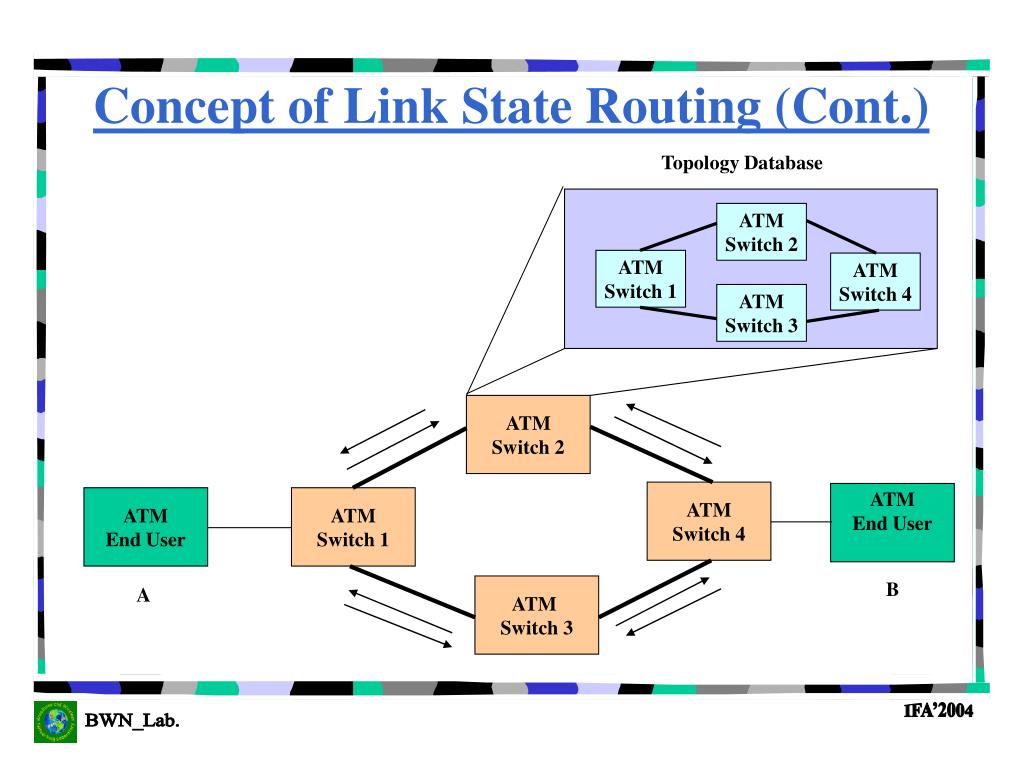 Concept of Link State Routing (Cont.)

Topology Database

ATM Switch 2

ATM Switch 1

ATM Switch 4

ATM Switch 3

ATM Switch 2

ATM End User

ATM Switch 1

ATM Switch 4

ATM End User

A

B

ATM Switch 3

BWN_Lab.

IFA'2004